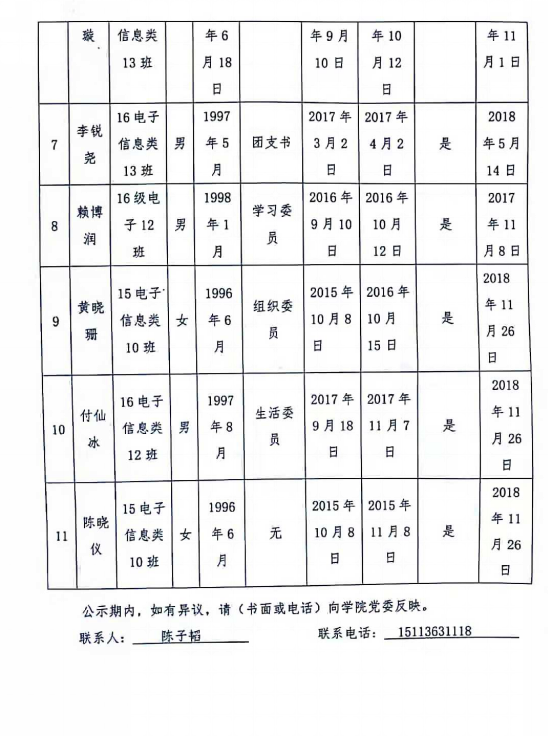 |  | 璇 | 信息类13班 |  | 年6月18日 |  | 年9月10日 | 年10月12日 |  | 年11月1日 |
|---|---|---|---|---|---|---|---|---|---|
| 7 | 李锐尧 | 16电子信息类13班 | 男 | 1997年5月 | 团支书 | 2017年3月2日 | 2017年4月2日 | 是 | 2018年5月14日 |
| 8 | 赖博润 | 16级电子12班 | 男 | 1998年1月 | 学习委员 | 2016年9月10日 | 2016年10月12日 | 是 | 2017年11月8日 |
| 9 | 黄晓珊 | 15电子信息类10班 | 女 | 1996年6月 | 组织委员 | 2015年10月8日 | 2016年10月15日 | 是 | 2018年11月26日 |
| 10 | 付仙冰 | 16电子信息类12班 | 男 | 1997年8月 | 生活委员 | 2017年9月18日 | 2017年11月7日 | 是 | 2018年11月26日 |
| 11 | 陈晓仪 | 15电子信息类10班 | 女 | 1996年6月 | 无 | 2015年10月8日 | 2015年11月8日 | 是 | 2018年11月26日 |

公示期内，如有异议，请（书面或电话）向学院党委反映。

联系人： 陈子韬　　　联系电话： 15113631118